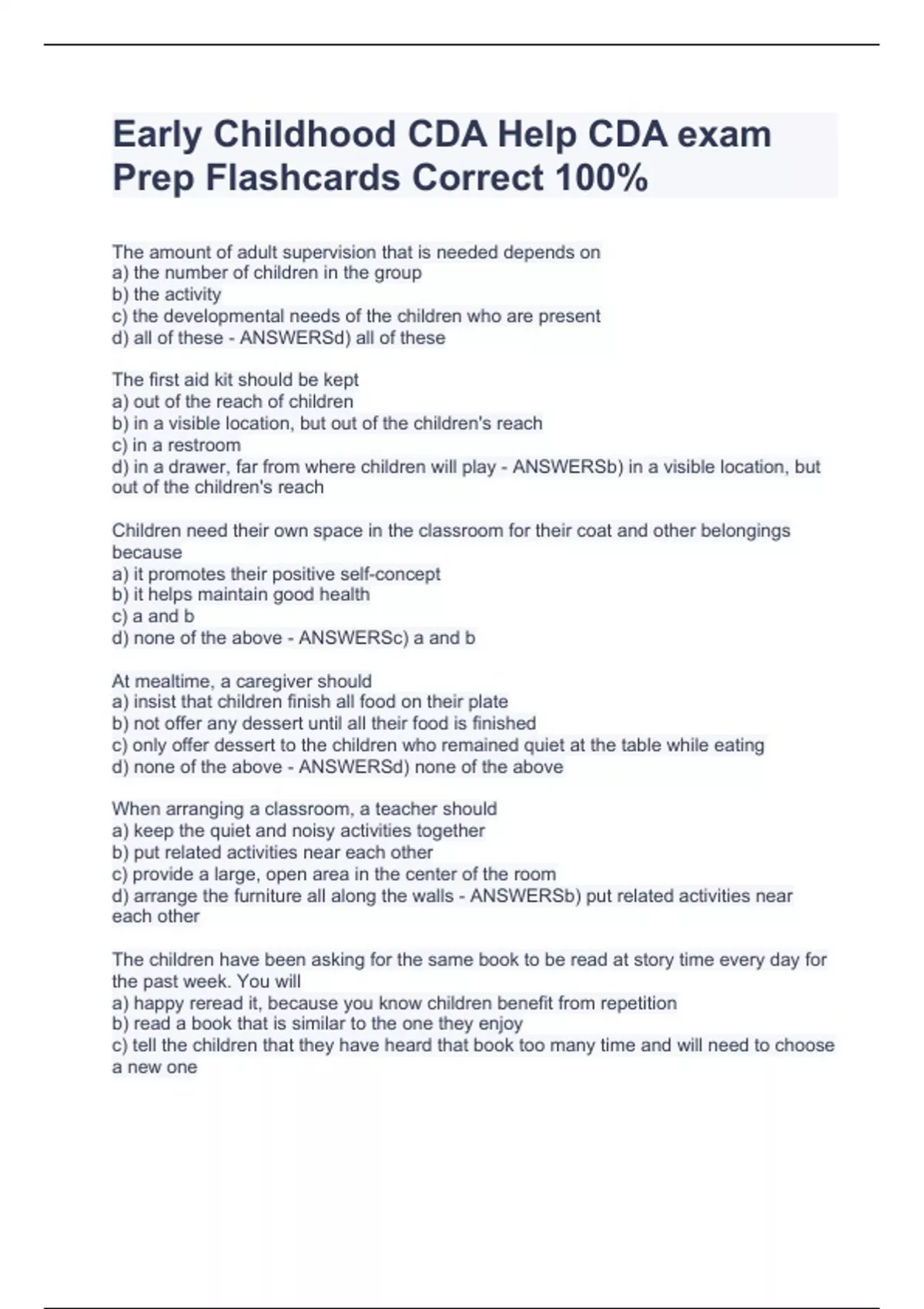 Early Childhood CDA Help CDA exam Prep Flashcards Correct 100%

The amount of adult supervision that is needed depends on
a) the number of children in the group
b) the activity
c) the developmental needs of the children who are present
d) all of these - ANSWERSd) all of these

The first aid kit should be kept
a) out of the reach of children
b) in a visible location, but out of the children's reach
c) in a restroom
d) in a drawer, far from where children will play - ANSWERSb) in a visible location, but out of the children's reach

Children need their own space in the classroom for their coat and other belongings because
a) it promotes their positive self-concept
b) it helps maintain good health
c) a and b
d) none of the above - ANSWERSc) a and b

At mealtime, a caregiver should
a) insist that children finish all food on their plate
b) not offer any dessert until all their food is finished
c) only offer dessert to the children who remained quiet at the table while eating
d) none of the above - ANSWERSd) none of the above

When arranging a classroom, a teacher should
a) keep the quiet and noisy activities together
b) put related activities near each other
c) provide a large, open area in the center of the room
d) arrange the furniture all along the walls - ANSWERSb) put related activities near each other

The children have been asking for the same book to be read at story time every day for the past week. You will
a) happy reread it, because you know children benefit from repetition
b) read a book that is similar to the one they enjoy
c) tell the children that they have heard that book too many time and will need to choose a new one